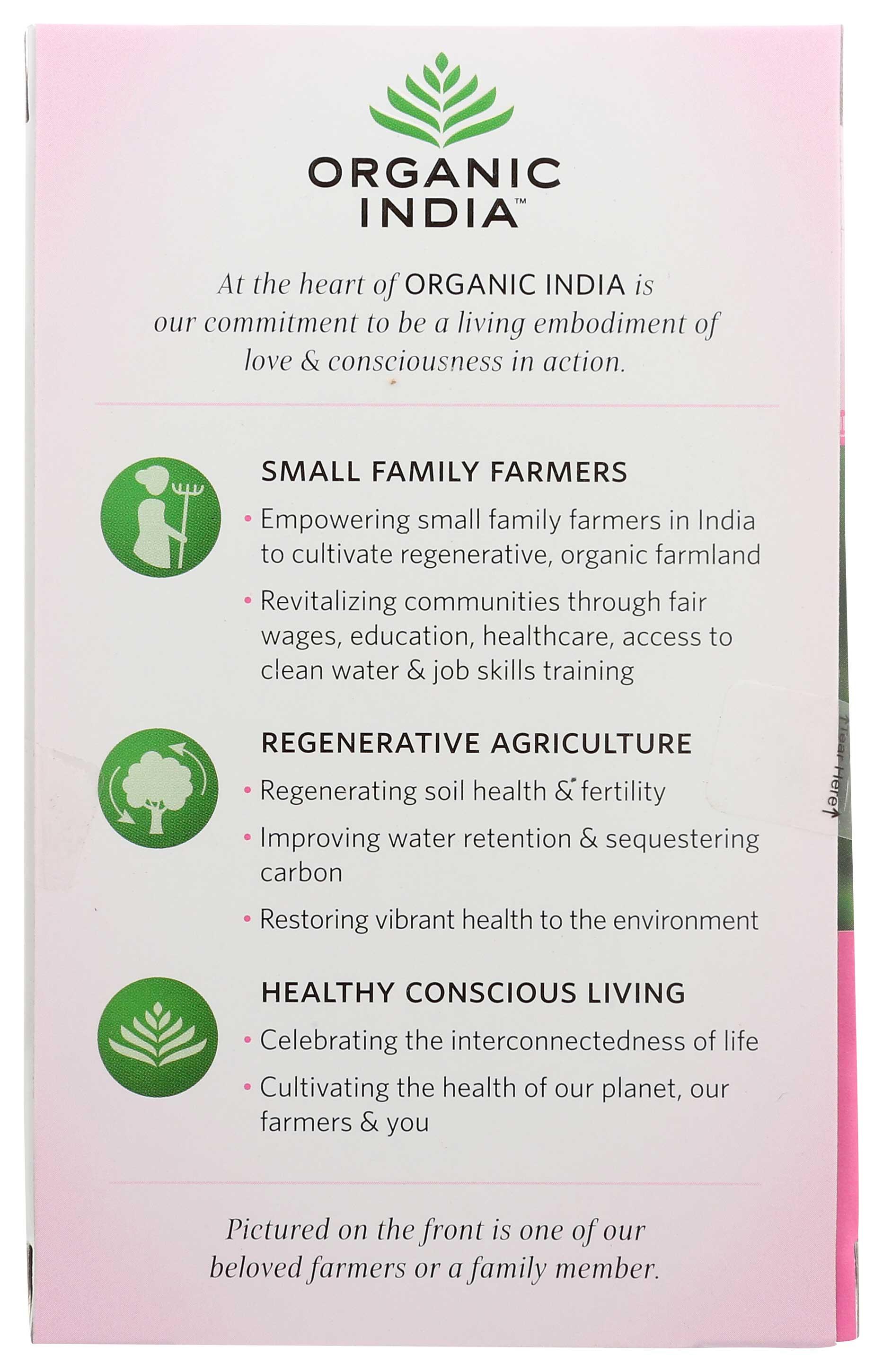 ORGANIC
INDIA™

At the heart of ORGANIC INDIA is our commitment to be a living embodiment of love & consciousness in action.

SMALL FAMILY FARMERS

• Empowering small family farmers in India to cultivate regenerative, organic farmland

• Revitalizing communities through fair wages, education, healthcare, access to clean water & job skills training

REGENERATIVE AGRICULTURE

• Regenerating soil health & fertility

• Improving water retention & sequestering carbon

• Restoring vibrant health to the environment

HEALTHY CONSCIOUS LIVING

• Celebrating the interconnectedness of life

• Cultivating the health of our planet, our farmers & you

Pictured on the front is one of our beloved farmers or a family member.

Tear Here